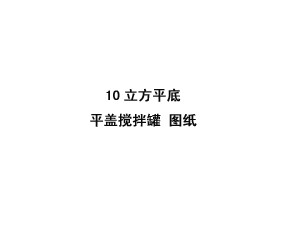 10 立方平底

平盖搅拌罐 图纸